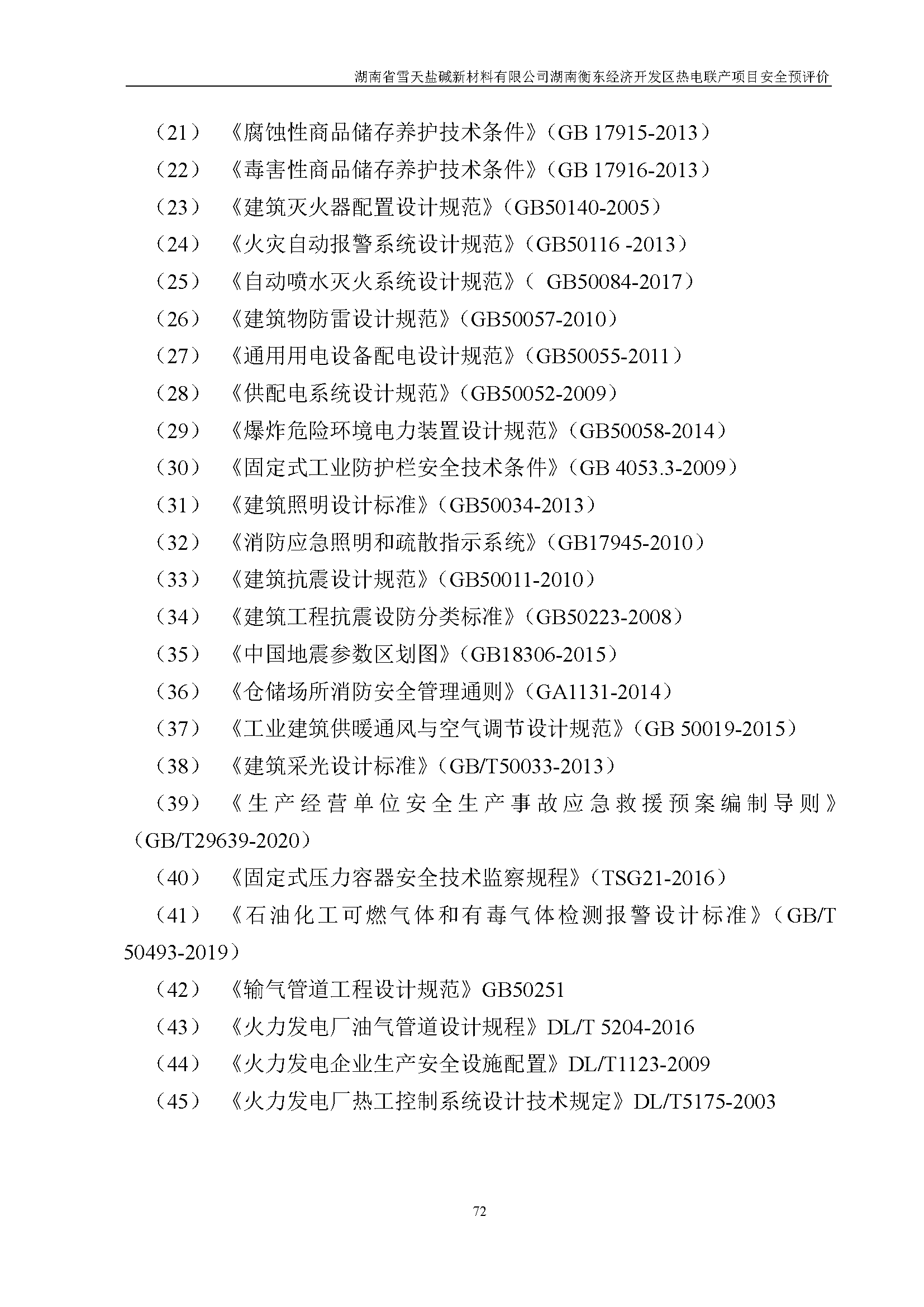 湖南省雪天盐碱新材料有限公司湖南衡东经济开发区热电联产项目安全预评价

（21）《腐蚀性商品储存养护技术条件》（GB 17915-2013）

（22）《毒害性商品储存养护技术条件》（GB 17916-2013）

（23）《建筑灭火器配置设计规范》（GB50140-2005）

（24）《火灾自动报警系统设计规范》（GB50116 -2013）

（25）《自动喷水灭火系统设计规范》（ GB50084-2017）

（26）《建筑物防雷设计规范》（GB50057-2010）

（27）《通用用电设备配电设计规范》（GB50055-2011）

（28）《供配电系统设计规范》（GB50052-2009）

（29）《爆炸危险环境电力装置设计规范》（GB50058-2014）

（30）《固定式工业防护栏安全技术条件》（GB 4053.3-2009）

（31）《建筑照明设计标准》（GB50034-2013）

（32）《消防应急照明和疏散指示系统》（GB17945-2010）

（33）《建筑抗震设计规范》（GB50011-2010）

（34）《建筑工程抗震设防分类标准》（GB50223-2008）

（35）《中国地震参数区划图》（GB18306-2015）

（36）《仓储场所消防安全管理通则》（GA1131-2014）

（37）《工业建筑供暖通风与空气调节设计规范》（GB 50019-2015）

（38）《建筑采光设计标准》（GB/T50033-2013）

（39）《生产经营单位安全生产事故应急救援预案编制导则》（GB/T29639-2020）

（40）《固定式压力容器安全技术监察规程》（TSG21-2016）

（41）《石油化工可燃气体和有毒气体检测报警设计标准》（GB/T 50493-2019）

（42）《输气管道工程设计规范》GB50251

（43）《火力发电厂油气管道设计规程》DL/T 5204-2016

（44）《火力发电企业生产安全设施配置》DL/T1123-2009

（45）《火力发电厂热工控制系统设计技术规定》DL/T5175-2003

72